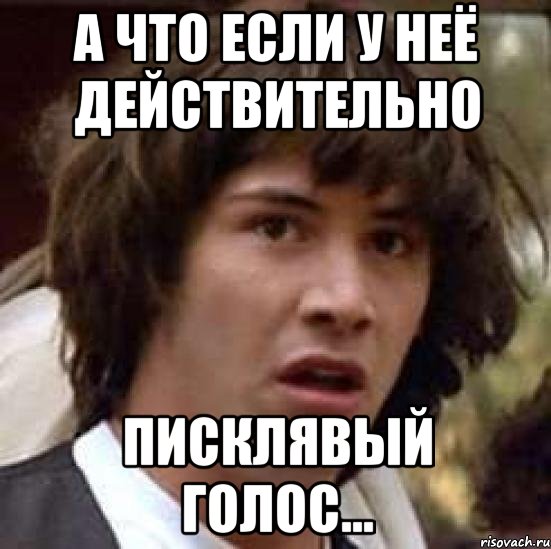 А ЧТО ЕСЛИ У НЕЁ ДЕЙСТВИТЕЛЬНО

ПИСКЛЯВЫЙ ГОЛОС...

risovach.ru